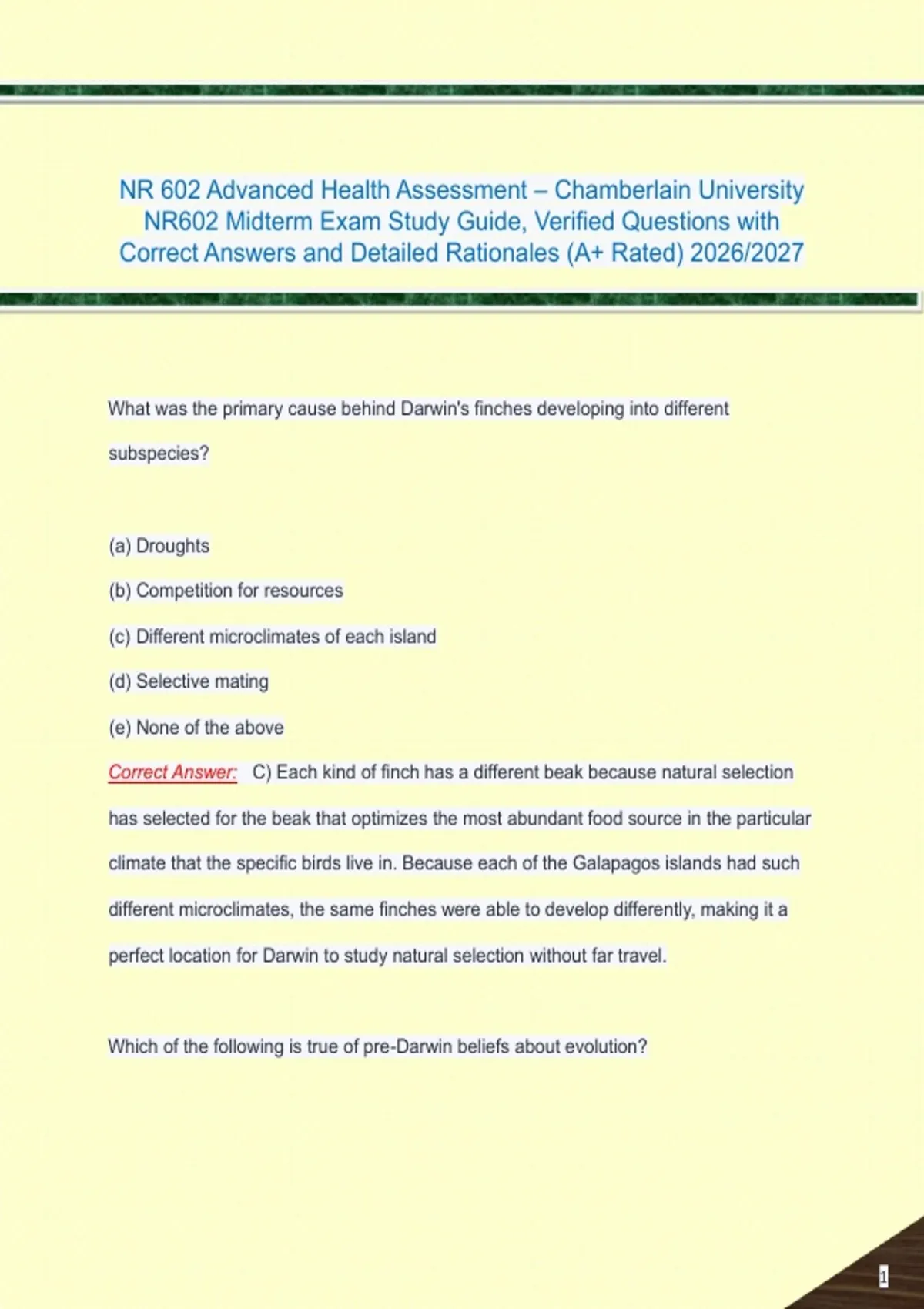 NR 602 Advanced Health Assessment – Chamberlain University NR602 Midterm Exam Study Guide, Verified Questions with Correct Answers and Detailed Rationales (A+ Rated) 2026/2027

What was the primary cause behind Darwin's finches developing into different subspecies?

(a) Droughts

(b) Competition for resources

(c) Different microclimates of each island

(d) Selective mating

(e) None of the above

Correct Answer: C) Each kind of finch has a different beak because natural selection has selected for the beak that optimizes the most abundant food source in the particular climate that the specific birds live in. Because each of the Galapagos islands had such different microclimates, the same finches were able to develop differently, making it a perfect location for Darwin to study natural selection without far travel.

Which of the following is true of pre-Darwin beliefs about evolution?

1